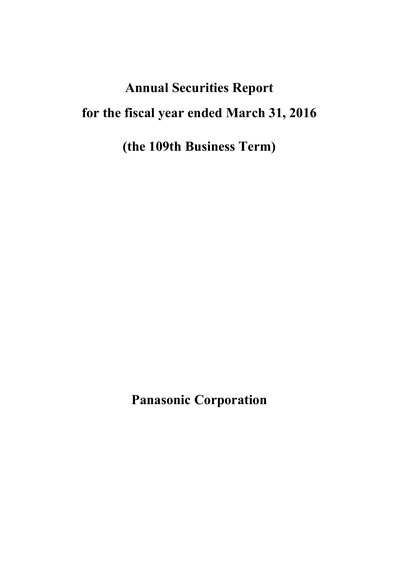 Annual Securities Report
for the fiscal year ended March 31, 2016

(the 109th Business Term)

Panasonic Corporation